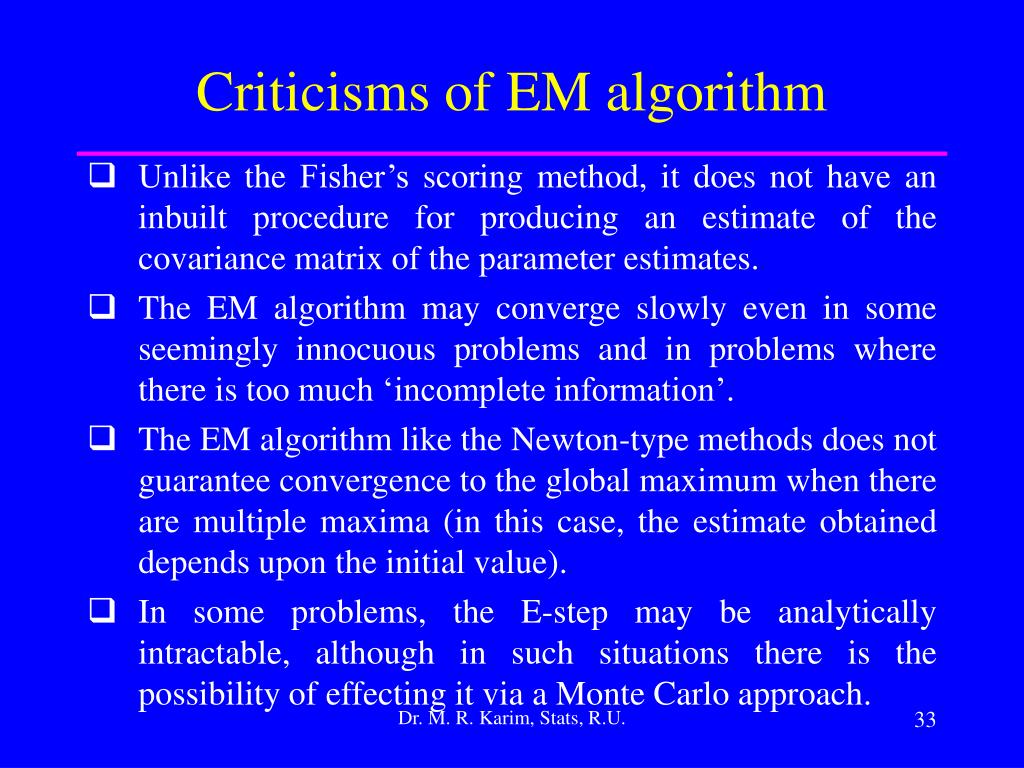 Criticisms of EM algorithm

❑ Unlike the Fisher’s scoring method, it does not have an inbuilt procedure for producing an estimate of the covariance matrix of the parameter estimates.

❑ The EM algorithm may converge slowly even in some seemingly innocuous problems and in problems where there is too much ‘incomplete information’.

❑ The EM algorithm like the Newton-type methods does not guarantee convergence to the global maximum when there are multiple maxima (in this case, the estimate obtained depends upon the initial value).

❑ In some problems, the E-step may be analytically intractable, although in such situations there is the possibility of effecting it via a Monte Carlo approach.

Dr. M. R. Karim, Stats, R.U.

33